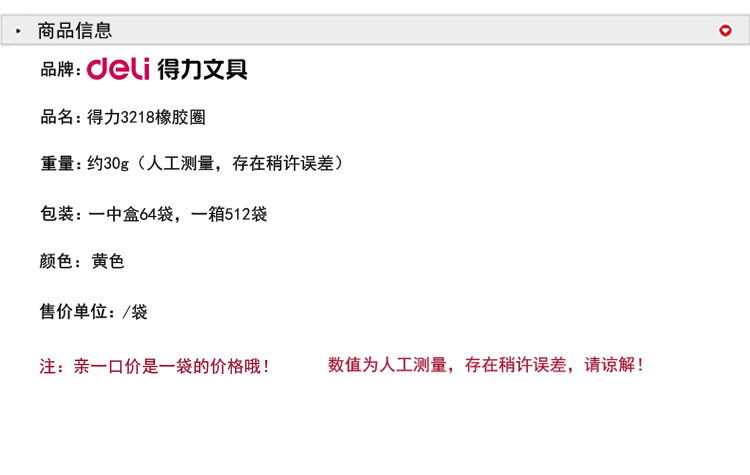 商品信息

品牌:deli 得力文具

品名:得力3218橡胶圈

重量:约30g(人工测量,存在稍许误差)

包装:一中盒64袋,一箱512袋

颜色:黄色

售价单位:/袋

注:亲一口价是一袋的价格哦!

数值为人工测量,存在稍许误差,请谅解!